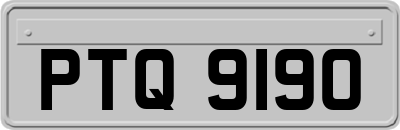 PTQ 9190